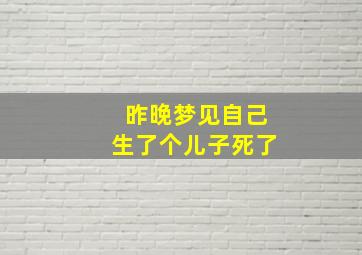 昨晚梦见自己
生了个儿子死了